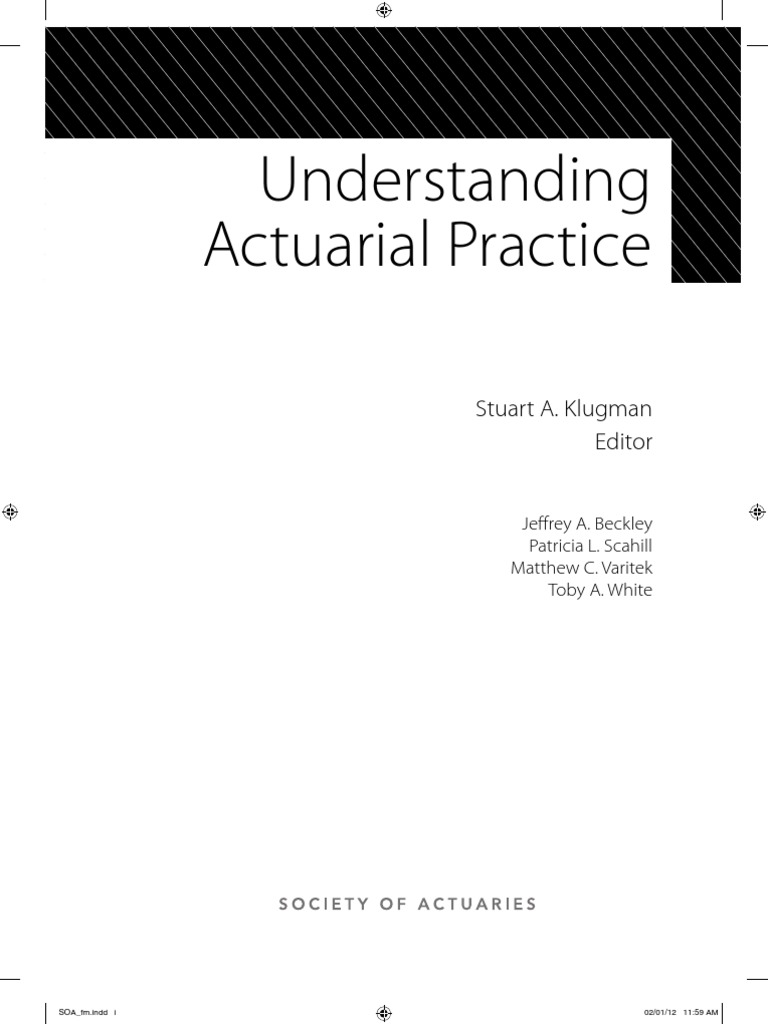 Understanding
Actuarial Practice

Stuart A. Klugman
Editor

Jeffrey A. Beckley
Patricia L. Scahill
Matthew C. Varitek
Toby A. White

SOCIETY OF ACTUARIES

SOA_fm.indd i

02/01/12 11:59 AM